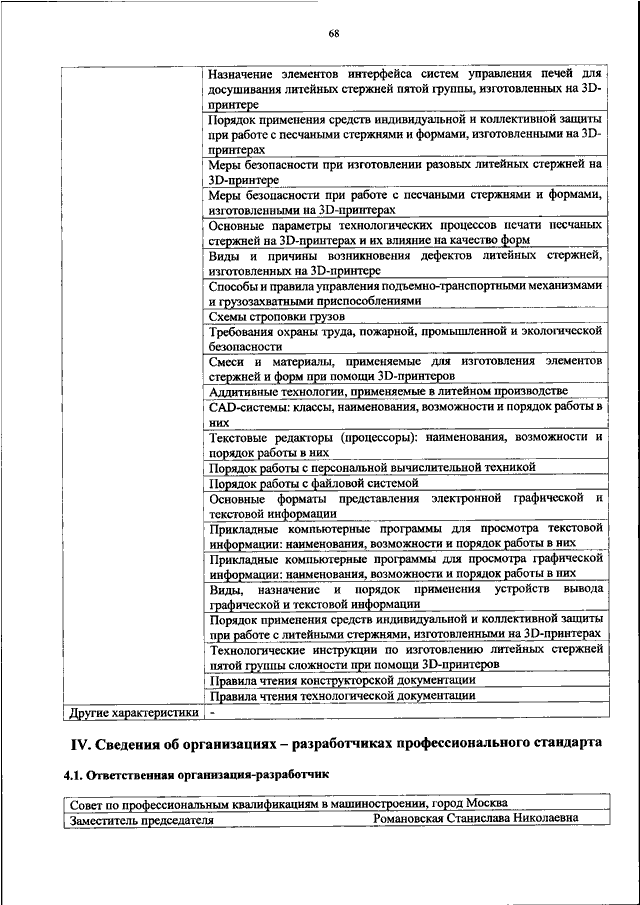 68

| | |
|---|---|
| | Назначение элементов интерфейса систем управления печей для досушивания литейных стержней пятой группы, изготовленных на 3D-принтере |
| | Порядок применения средств индивидуальной и коллективной защиты при работе с песчаными стержнями и формами, изготовленными на 3D-принтерах |
| | Меры безопасности при изготовлении разовых литейных стержней на 3D-принтере |
| | Меры безопасности при работе с песчаными стержнями и формами, изготовленными на 3D-принтерах |
| | Основные параметры технологических процессов печати песчаных стержней на 3D-принтерах и их влияние на качество форм |
| | Виды и причины возникновения дефектов литейных стержней, изготовленных на 3D-принтере |
| | Способы и правила управления подъемно-транспортными механизмами и грузозахватными приспособлениями |
| | Схемы строповки грузов |
| | Требования охраны труда, пожарной, промышленной и экологической безопасности |
| | Смеси и материалы, применяемые для изготовления элементов стержней и форм при помощи 3D-принтеров |
| | Аддитивные технологии, применяемые в литейном производстве |
| | CAD-системы: классы, наименования, возможности и порядок работы в них |
| | Текстовые редакторы (процессоры): наименования, возможности и порядок работы в них |
| | Порядок работы с персональной вычислительной техникой |
| | Порядок работы с файловой системой |
| | Основные форматы представления электронной графической и текстовой информации |
| | Прикладные компьютерные программы для просмотра текстовой информации: наименования, возможности и порядок работы в них |
| | Прикладные компьютерные программы для просмотра графической информации: наименования, возможности и порядок работы в них |
| | Виды, назначение и порядок применения устройств вывода графической и текстовой информации |
| | Порядок применения средств индивидуальной и коллективной защиты при работе с литейными стержнями, изготовленными на 3D-принтерах |
| | Технологические инструкции по изготовлению литейных стержней пятой группы сложности при помощи 3D-принтеров |
| | Правила чтения конструкторской документации |
| | Правила чтения технологической документации |
| Другие характеристики | - |

IV. Сведения об организациях – разработчиках профессионального стандарта

4.1. Ответственная организация-разработчик

| | |
|---|---|
| Совет по профессиональным квалификациям в машиностроении, город Москва | |
| Заместитель председателя | Романовская Станислава Николаевна |